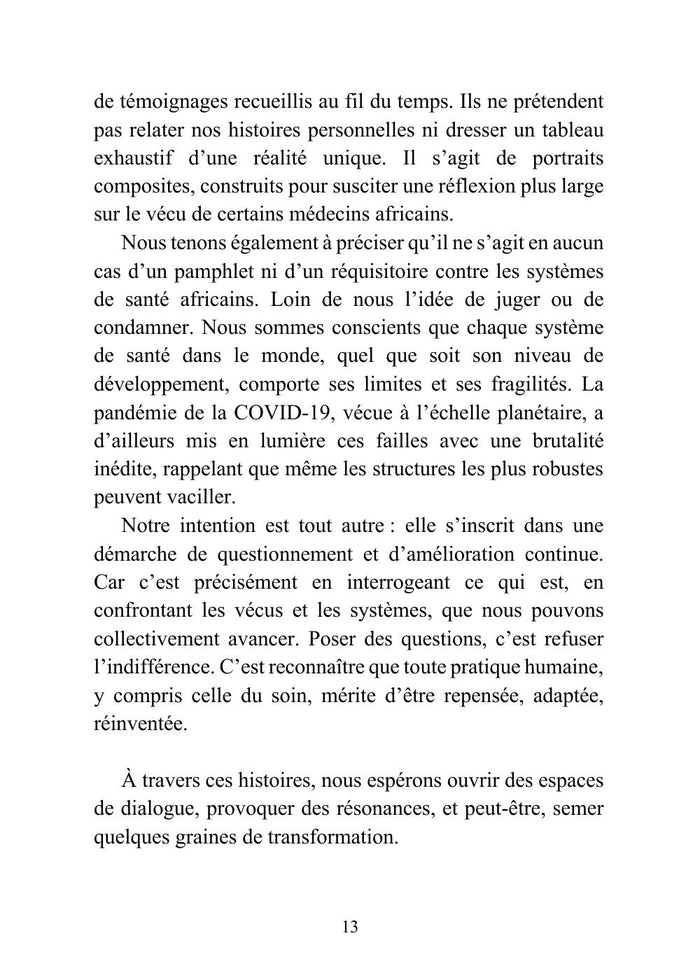 de témoignages recueillis au fil du temps. Ils ne prétendent pas relater nos histoires personnelles ni dresser un tableau exhaustif d'une réalité unique. Il s'agit de portraits composites, construits pour susciter une réflexion plus large sur le vécu de certains médecins africains.

Nous tenons également à préciser qu'il ne s'agit en aucun cas d'un pamphlet ni d'un réquisitoire contre les systèmes de santé africains. Loin de nous l'idée de juger ou de condamner. Nous sommes conscients que chaque système de santé dans le monde, quel que soit son niveau de développement, comporte ses limites et ses fragilités. La pandémie de la COVID-19, vécue à l'échelle planétaire, a d'ailleurs mis en lumière ces failles avec une brutalité inédite, rappelant que même les structures les plus robustes peuvent vaciller.

Notre intention est tout autre : elle s'inscrit dans une démarche de questionnement et d'amélioration continue. Car c'est précisément en interrogeant ce qui est, en confrontant les vécus et les systèmes, que nous pouvons collectivement avancer. Poser des questions, c'est refuser l'indifférence. C'est reconnaître que toute pratique humaine, y compris celle du soin, mérite d'être repensée, adaptée, réinventée.

À travers ces histoires, nous espérons ouvrir des espaces de dialogue, provoquer des résonances, et peut-être, semer quelques graines de transformation.

13